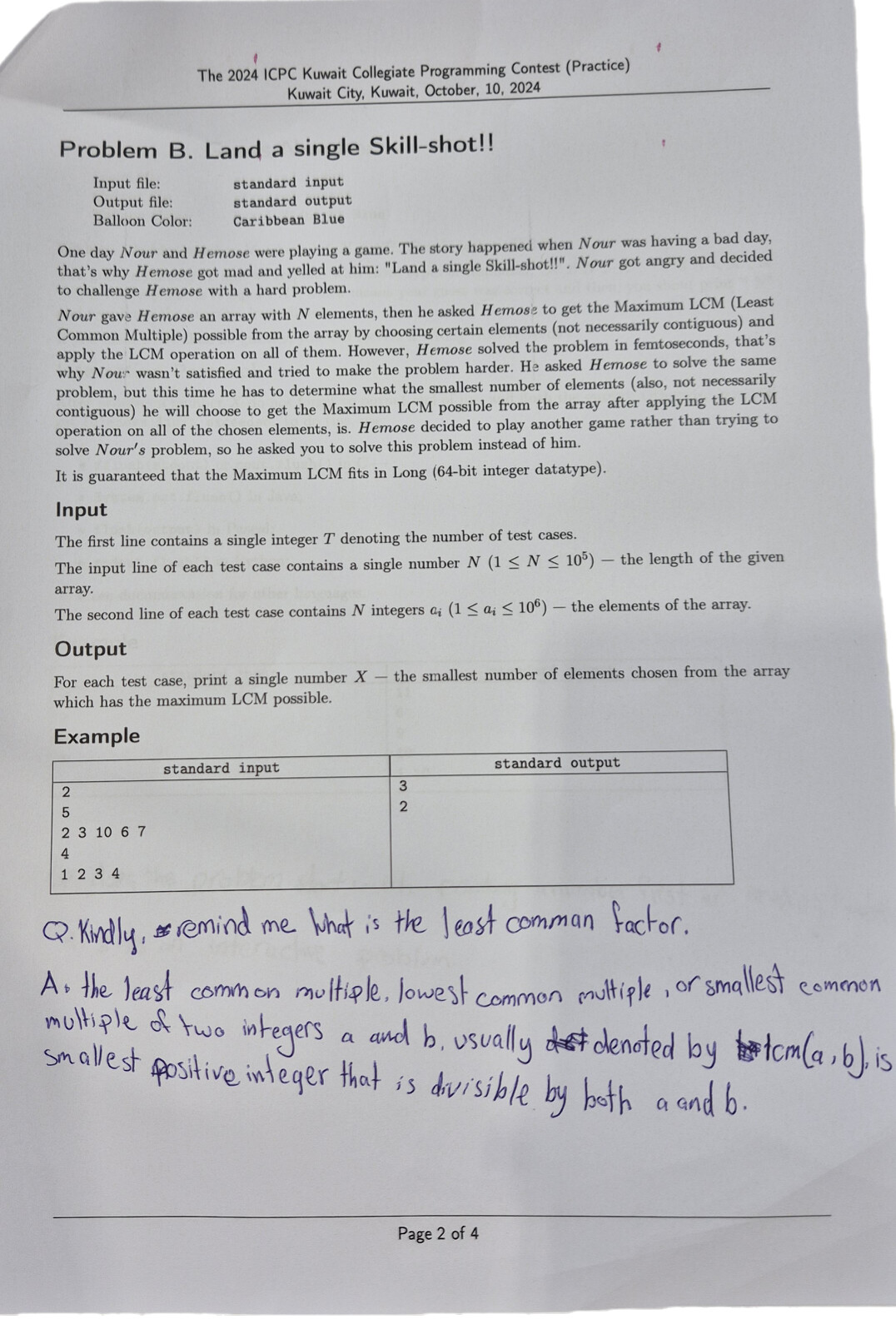 The 2024 ICPC Kuwait Collegiate Programming Contest (Practice)
Kuwait City, Kuwait, October, 10, 2024

Problem B. Land a single Skill-shot!!

Input file: standard input
Output file: standard output
Balloon Color: Caribbean Blue

One day $Nour$ and $Hemose$ were playing a game. The story happened when $Nour$ was having a bad day, that's why $Hemose$ got mad and yelled at him: "Land a single Skill-shot!!". $Nour$ got angry and decided to challenge $Hemose$ with a hard problem.

$Nour$ gave $Hemose$ an array with $N$ elements, then he asked $Hemose$ to get the Maximum LCM (Least Common Multiple) possible from the array by choosing certain elements (not necessarily contiguous) and apply the LCM operation on all of them. However, $Hemose$ solved the problem in femtoseconds, that's why $Nour$ wasn't satisfied and tried to make the problem harder. He asked $Hemose$ to solve the same problem, but this time he has to determine what the smallest number of elements (also, not necessarily contiguous) he will choose to get the Maximum LCM possible from the array after applying the LCM operation on all of the chosen elements, is. $Hemose$ decided to play another game rather than trying to solve $Nour's$ problem, so he asked you to solve this problem instead of him.

It is guaranteed that the Maximum LCM fits in Long (64-bit integer datatype).

Input

The first line contains a single integer $T$ denoting the number of test cases.

The input line of each test case contains a single number $N$ $(1 \le N \le 10^5)$ — the length of the given array.

The second line of each test case contains $N$ integers $a_i$ $(1 \le a_i \le 10^6)$ — the elements of the array.

Output

For each test case, print a single number $X$ — the smallest number of elements chosen from the array which has the maximum LCM possible.

Example

| standard input | standard output |
|---|---|
| 2<br>5<br>2 3 10 6 7<br>4<br>1 2 3 4 | 3<br>2 |

Q. Kindly, remind me What is the least comman factor.

A. the least common multiple, lowest common multiple, or smallest common multiple of two integers a and b, usually denoted by lcm(a, b), is smallest positive integer that is divisible by both a and b.

Page 2 of 4